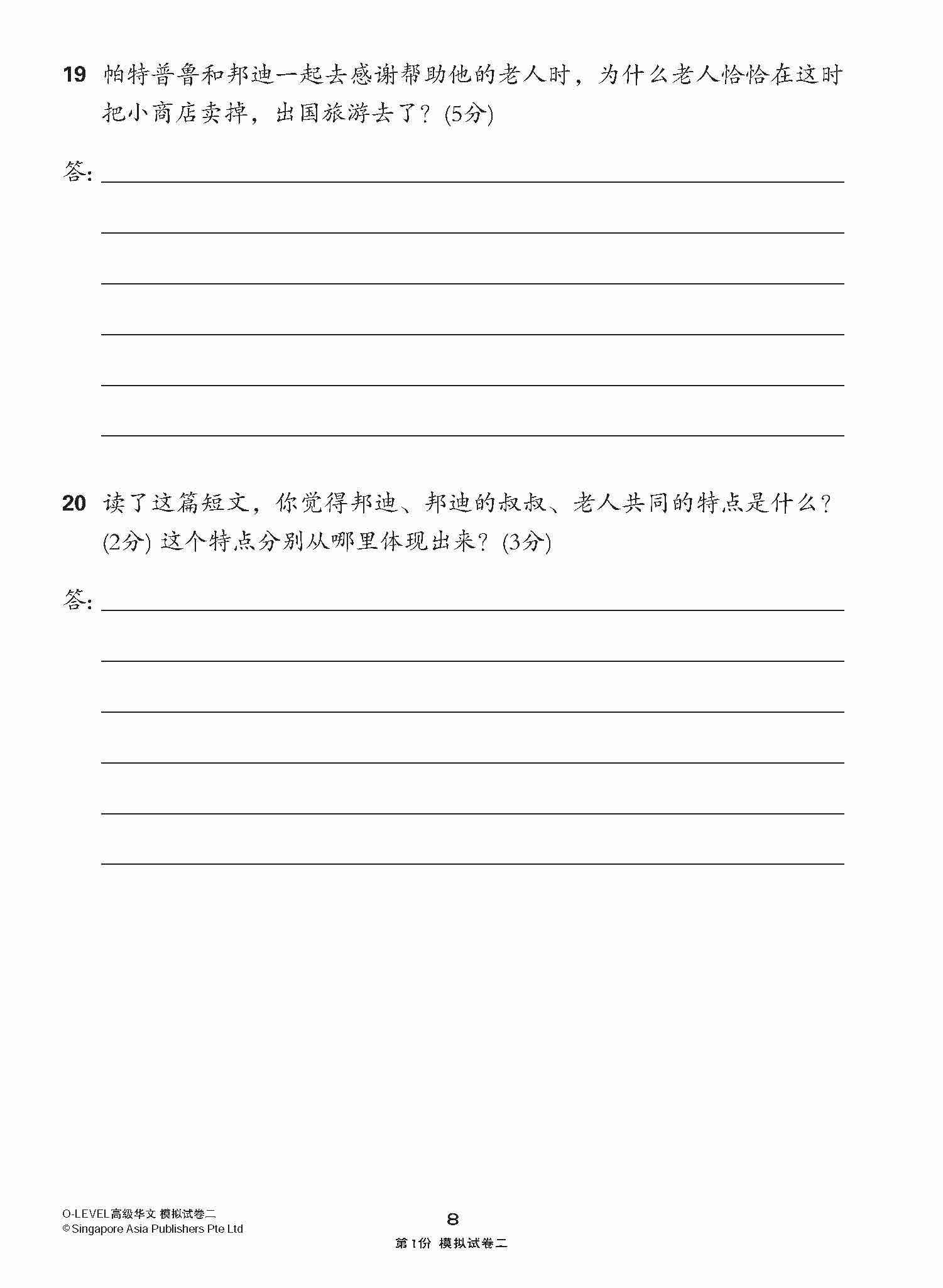 19 帕特普鲁和邦迪一起去感谢帮助他的老人时，为什么老人恰恰在这时把小商店卖掉，出国旅游去了？(5分)

答:

20 读了这篇短文，你觉得邦迪、邦迪的叔叔、老人共同的特点是什么？(2分) 这个特点分别从哪里体现出来？(3分)

答:

O-LEVEL高级华文 模拟试卷二
© Singapore Asia Publishers Pte Ltd

8

第1份 模拟试卷二